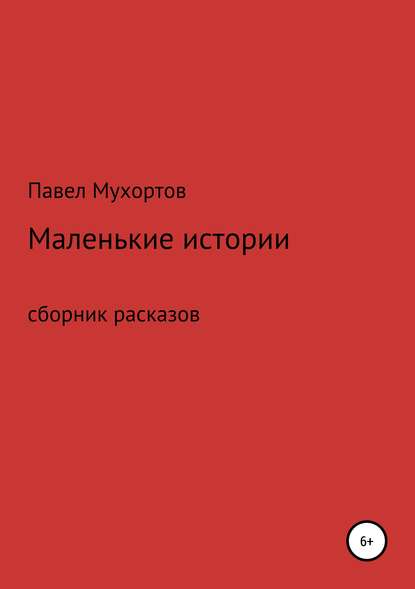 Павел Мухортов

Маленькие истории

сборник расказов

6+